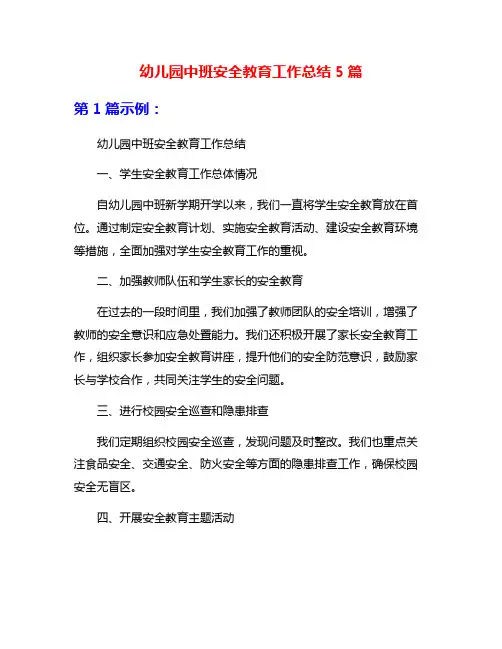 幼儿园中班安全教育工作总结 5 篇

第 1 篇示例：

幼儿园中班安全教育工作总结

一、学生安全教育工作总体情况

自幼儿园中班新学期开学以来，我们一直将学生安全教育放在首位。通过制定安全教育计划、实施安全教育活动、建设安全教育环境等措施，全面加强对学生安全教育工作的重视。

二、加强教师队伍和学生家长的安全教育

在过去的一段时间里，我们加强了教师团队的安全培训，增强了教师的安全意识和应急处置能力。我们还积极开展了家长安全教育工作，组织家长参加安全教育讲座，提升他们的安全防范意识，鼓励家长与学校合作，共同关注学生的安全问题。

三、进行校园安全巡查和隐患排查

我们定期组织校园安全巡查，发现问题及时整改。我们也重点关注食品安全、交通安全、防火安全等方面的隐患排查工作，确保校园安全无盲区。

四、开展安全教育主题活动